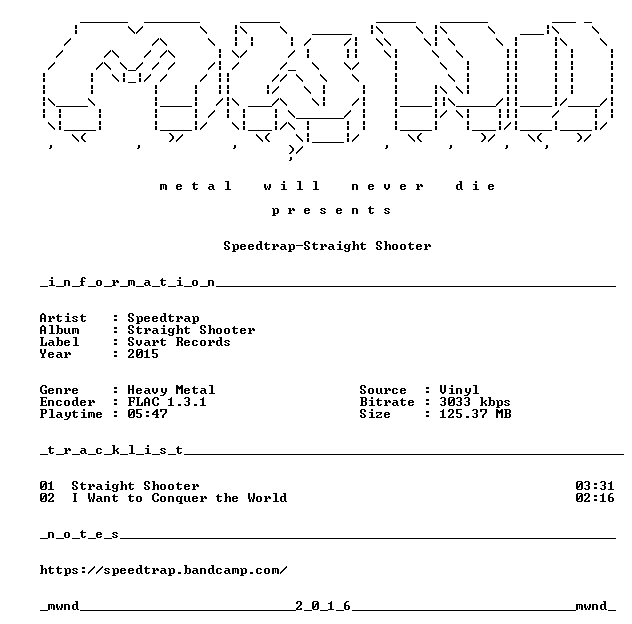 metal will never die

presents

Speedtrap-Straight Shooter

_i_n_f_o_r_m_a_t_i_o_n____

Artist : Speedtrap
Album : Straight Shooter
Label : Svart Records
Year : 2015

Genre : Heavy Metal
Encoder : FLAC 1.3.1
Playtime : 05:47

Source : Vinyl
Bitrate : 3033 kbps
Size : 125.37 MB

_t_r_a_c_k_l_i_s_t____

01 Straight Shooter 03:31
02 I Want to Conquer the World 02:16

_n_o_t_e_s____

https://speedtrap.bandcamp.com/

_mwnd____2_0_1_6____mwnd_